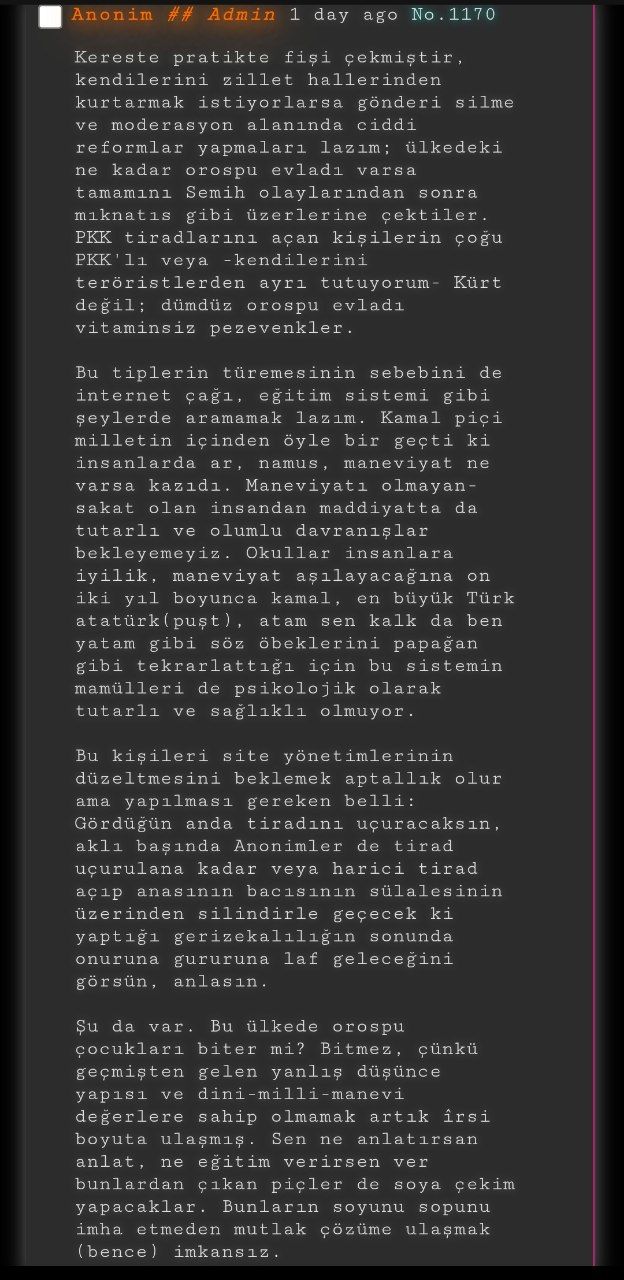 Anonim ## Admin 1 day ago No.1170

Kereste pratikte fişi çekmiştir, kendilerini zillet hallerinden kurtarmak istiyorlarsa gönderi silme ve moderasyon alanında ciddi reformlar yapmaları lazım; ülkedeki ne kadar orospu evladı varsa tamamını Semih olaylarından sonra mıknatıs gibi üzerlerine çektiler. PKK tiradlarını açan kişilerin çoğu PKK'lı veya -kendilerini teröristlerden ayrı tutuyorum- Kürt değil; dümdüz orospu evladı vitaminsiz pezevenkler.

Bu tiplerin türemesinin sebebini de internet çağı, eğitim sistemi gibi şeylerde aramamak lazım. Kamal piçi milletin içinden öyle bir geçti ki insanlarda ar, namus, maneviyat ne varsa kazıdı. Maneviyatı olmayan-sakat olan insandan maddiyatta da tutarlı ve olumlu davranışlar bekleyemeyiz. Okullar insanlara iyilik, maneviyat aşılayacağına on iki yıl boyunca kamal, en büyük Türk atatürk(puşt), atam sen kalk da ben yatam gibi söz öbeklerini papağan gibi tekrarlattığı için bu sistemin mamülleri de psikolojik olarak tutarlı ve sağlıklı olmuyor.

Bu kişileri site yönetimlerinin düzeltmesini beklemek aptallık olur ama yapılması gereken belli: Gördüğün anda tiradını uçuracaksın, aklı başında Anonimler de tirad uçurulana kadar veya harici tirad açıp anasının bacısının sülalesinin üzerinden silindirle geçecek ki yaptığı gerizekalılığın sonunda onuruna gururuna laf geleceğini görsün, anlasın.

Şu da var. Bu ülkede orospu çocukları biter mi? Bitmez, çünkü geçmişten gelen yanlış düşünce yapısı ve dini-milli-manevi değerlere sahip olmamak artık irsi boyuta ulaşmış. Sen ne anlatırsan anlat, ne eğitim verirsen ver bunlardan çıkan piçler de soya çekim yapacaklar. Bunların soyunu sopunu imha etmeden mutlak çözüme ulaşmak (bence) imkansız.